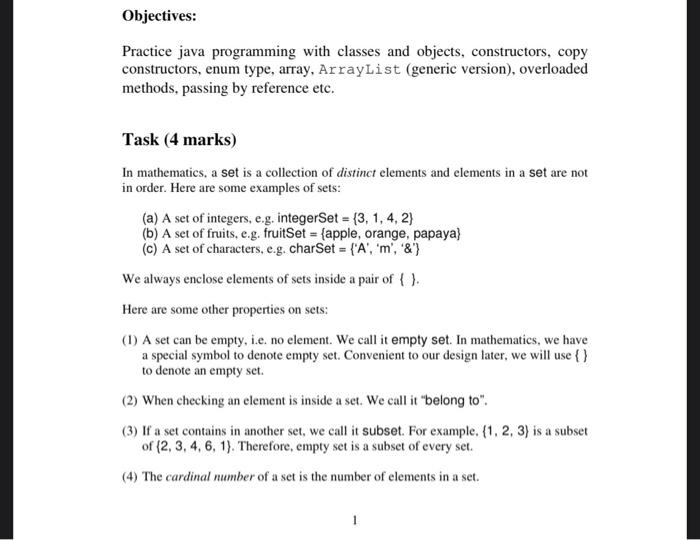 Objectives:

Practice java programming with classes and objects, constructors, copy constructors, enum type, array, ArrayList (generic version), overloaded methods, passing by reference etc.

Task (4 marks)

In mathematics, a set is a collection of distinct elements and elements in a set are not in order. Here are some examples of sets:

(a) A set of integers, e.g. integerSet = {3, 1, 4, 2}
(b) A set of fruits, e.g. fruitSet = {apple, orange, papaya}
(c) A set of characters, e.g. charSet = {'A', 'm', '&'}

We always enclose elements of sets inside a pair of { }.

Here are some other properties on sets:

(1) A set can be empty, i.e. no element. We call it empty set. In mathematics, we have a special symbol to denote empty set. Convenient to our design later, we will use { } to denote an empty set.

(2) When checking an element is inside a set. We call it "belong to".

(3) If a set contains in another set, we call it subset. For example, {1, 2, 3} is a subset of {2, 3, 4, 6, 1}. Therefore, empty set is a subset of every set.

(4) The cardinal number of a set is the number of elements in a set.

1